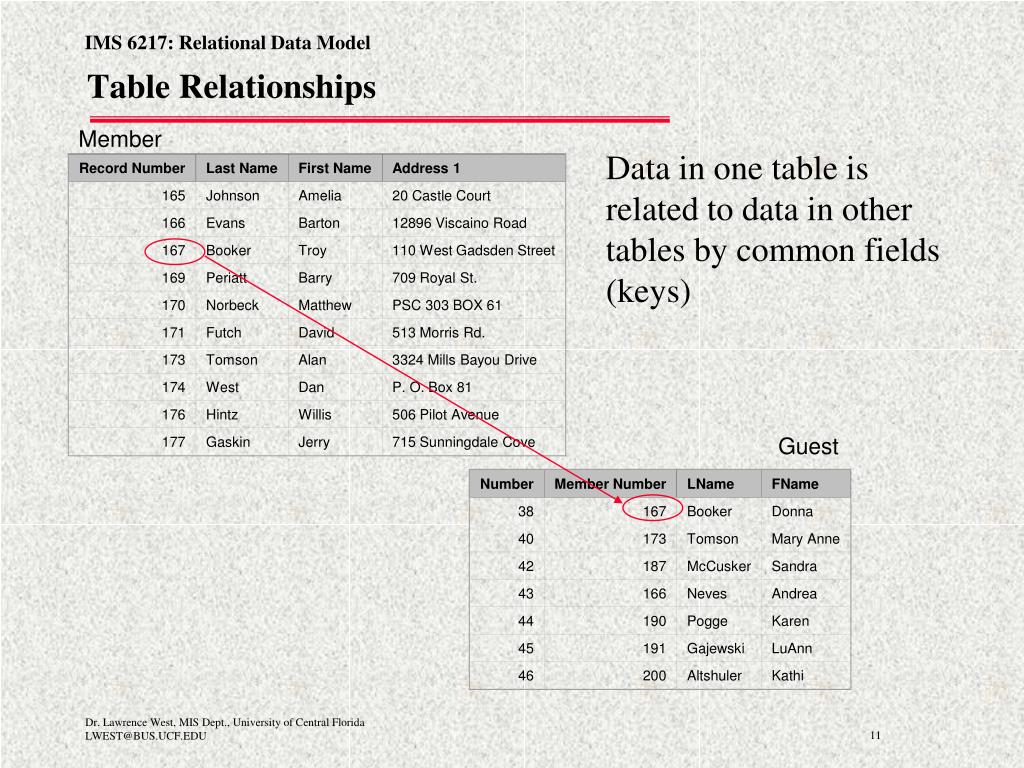 IMS 6217: Relational Data Model

Table Relationships

Member

| Record Number | Last Name | First Name | Address 1 |
|---|---|---|---|
| 165 | Johnson | Amelia | 20 Castle Court |
| 166 | Evans | Barton | 12896 Viscaino Road |
| 167 | Booker | Troy | 110 West Gadsden Street |
| 169 | Periatt | Barry | 709 Royal St. |
| 170 | Norbeck | Matthew | PSC 303 BOX 61 |
| 171 | Futch | David | 513 Morris Rd. |
| 173 | Tomson | Alan | 3324 Mills Bayou Drive |
| 174 | West | Dan | P. O. Box 81 |
| 176 | Hintz | Willis | 506 Pilot Avenue |
| 177 | Gaskin | Jerry | 715 Sunningdale Cove |

Data in one table is related to data in other tables by common fields (keys)

Guest

| Number | Member Number | LName | FName |
|---|---|---|---|
| 38 | 167 | Booker | Donna |
| 40 | 173 | Tomson | Mary Anne |
| 42 | 187 | McCusker | Sandra |
| 43 | 166 | Neves | Andrea |
| 44 | 190 | Pogge | Karen |
| 45 | 191 | Gajewski | LuAnn |
| 46 | 200 | Altshuler | Kathi |

Dr. Lawrence West, MIS Dept., University of Central Florida
LWEST@BUS.UCF.EDU

11